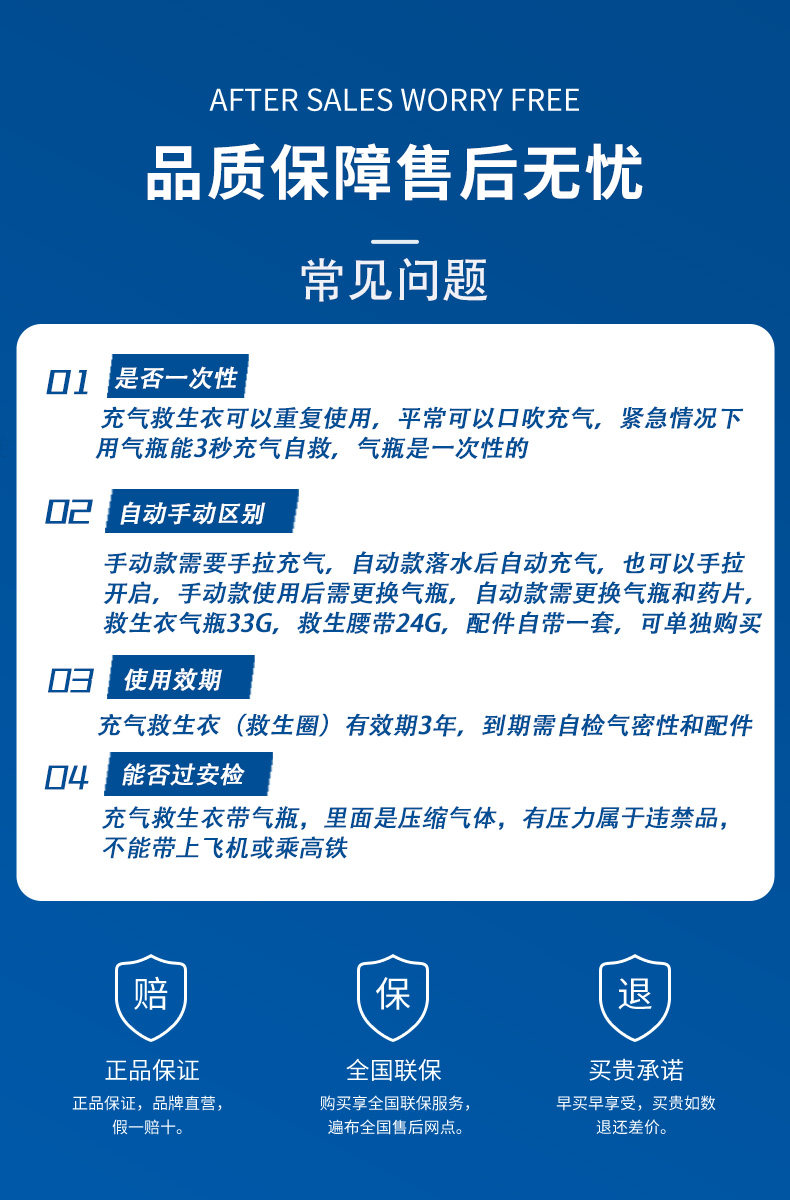 AFTER SALES WORRY FREE

品质保障售后无忧

常见问题

01 是否一次性

充气救生衣可以重复使用，平常可以口吹充气，紧急情况下用气瓶能3秒充气自救，气瓶是一次性的

02 自动手动区别

手动款需要手拉充气，自动款落水后自动充气，也可以手拉开启，手动款使用后需更换气瓶，自动款需更换气瓶和药片，救生衣气瓶33G，救生腰带24G，配件自带一套，可单独购买

03 使用效期

充气救生衣（救生圈）有效期3年，到期需自检气密性和配件

04 能否过安检

充气救生衣带气瓶，里面是压缩气体，有压力属于违禁品，不能带上飞机或乘高铁

赔
正品保证
正品保证，品牌直营，假一赔十。

保
全国联保
购买享全国联保服务，遍布全国售后网点。

退
买贵承诺
早买早享受，买贵如数退还差价。